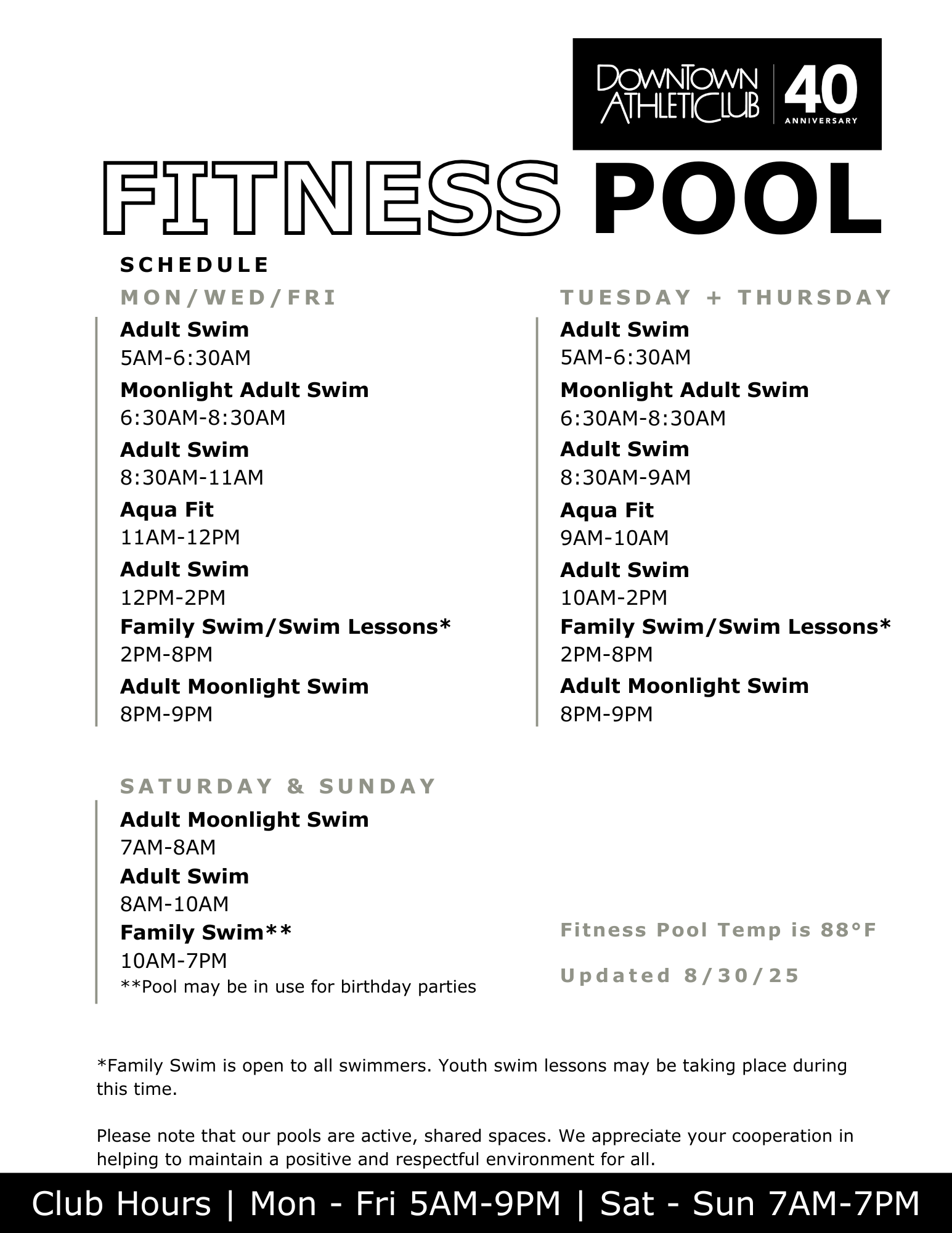 DOWNTOWN ATHLETIC CLUB
40
ANNIVERSARY

FITNESS POOL

SCHEDULE

MON/WED/FRI

Adult Swim
5AM-6:30AM
Moonlight Adult Swim
6:30AM-8:30AM
Adult Swim
8:30AM-11AM
Aqua Fit
11AM-12PM
Adult Swim
12PM-2PM
Family Swim/Swim Lessons*
2PM-8PM
Adult Moonlight Swim
8PM-9PM

TUESDAY + THURSDAY

Adult Swim
5AM-6:30AM
Moonlight Adult Swim
6:30AM-8:30AM
Adult Swim
8:30AM-9AM
Aqua Fit
9AM-10AM
Adult Swim
10AM-2PM
Family Swim/Swim Lessons*
2PM-8PM
Adult Moonlight Swim
8PM-9PM

SATURDAY & SUNDAY

Adult Moonlight Swim
7AM-8AM
Adult Swim
8AM-10AM
Family Swim**
10AM-7PM
**Pool may be in use for birthday parties

Fitness Pool Temp is 88°F

Updated 8/30/25

*Family Swim is open to all swimmers. Youth swim lessons may be taking place during this time.

Please note that our pools are active, shared spaces. We appreciate your cooperation in helping to maintain a positive and respectful environment for all.

Club Hours | Mon - Fri 5AM-9PM | Sat - Sun 7AM-7PM